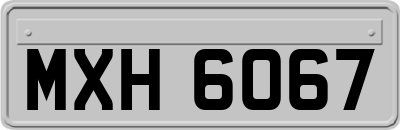 MXH 6067